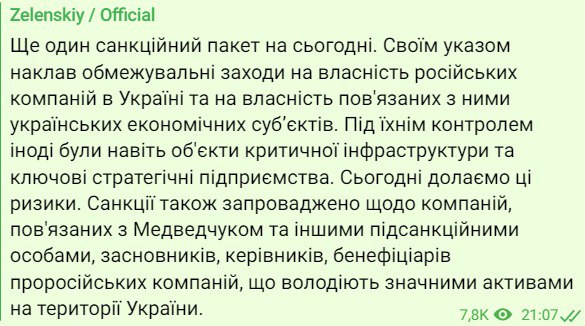 Zelenskiy / Official

Ще один санкційний пакет на сьогодні. Своїм указом наклав обмежувальні заходи на власність російських компаній в Україні та на власність пов'язаних з ними українських економічних суб'єктів. Під їхнім контролем іноді були навіть об'єкти критичної інфраструктури та ключові стратегічні підприємства. Сьогодні долаємо ці ризики. Санкції також запроваджено щодо компаній, пов'язаних з Медведчуком та іншими підсанкційними особами, засновників, керівників, бенефіціарів проросійських компаній, що володіють значними активами на території України.

7,8K 21:07